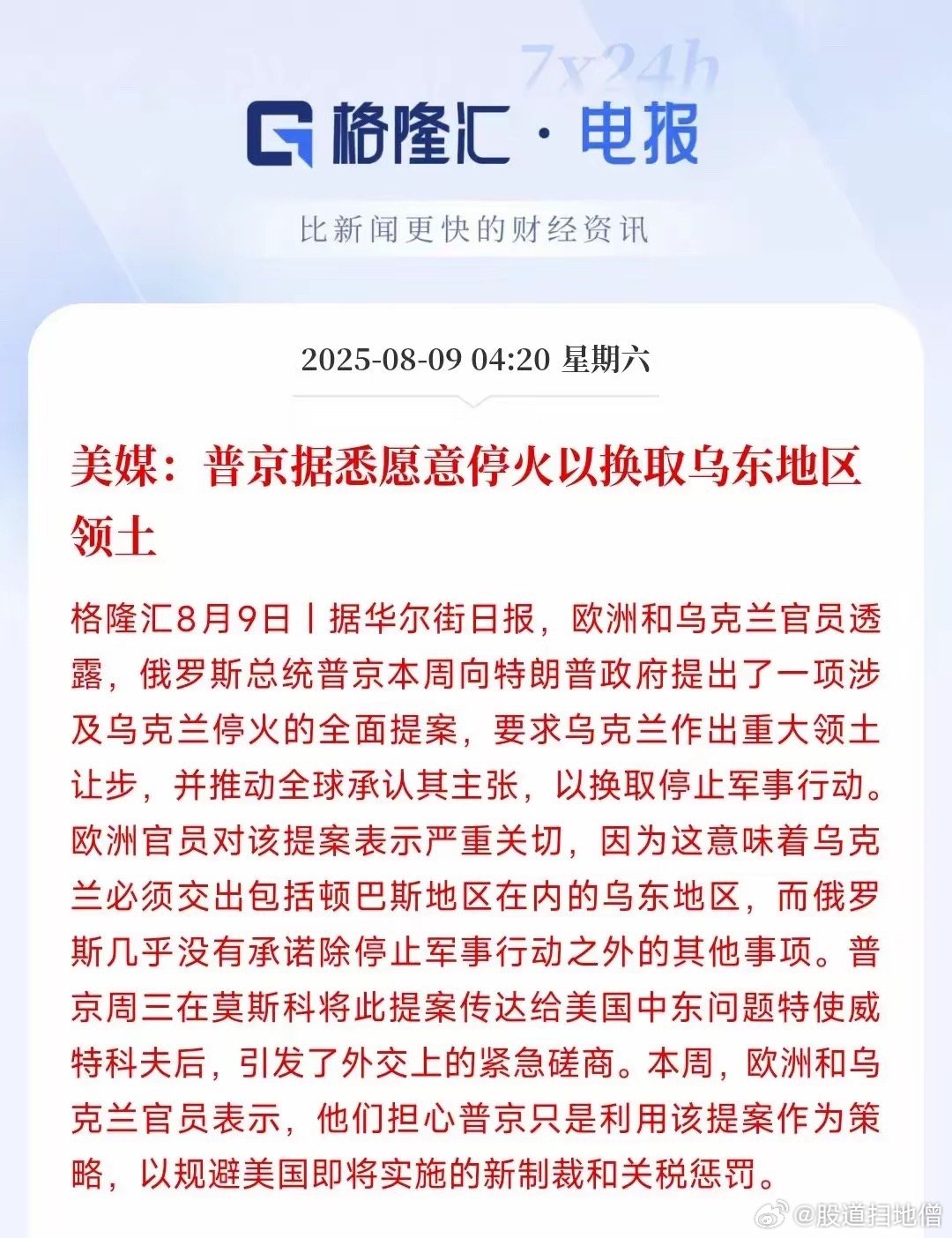 7x24h

格隆汇 · 电报

比新闻更快的财经资讯

2025-08-09 04:20 星期六

美媒：普京据悉愿意停火以换取乌东地区领土

格隆汇8月9日丨据华尔街日报，欧洲和乌克兰官员透露，俄罗斯总统普京本周向特朗普政府提出了一项涉及乌克兰停火的全面提案，要求乌克兰作出重大领土让步，并推动全球承认其主张，以换取停止军事行动。欧洲官员对该提案表示严重关切，因为这意味着乌克兰必须交出包括顿巴斯地区在内的乌东地区，而俄罗斯几乎没有承诺除停止军事行动之外的其他事项。普京周三在莫斯科将此提案传达给美国中东问题特使威特科夫后，引发了外交上的紧急磋商。本周，欧洲和乌克兰官员表示，他们担心普京只是利用该提案作为策略，以规避美国即将实施的新制裁和关税惩罚。

@股道扫地僧